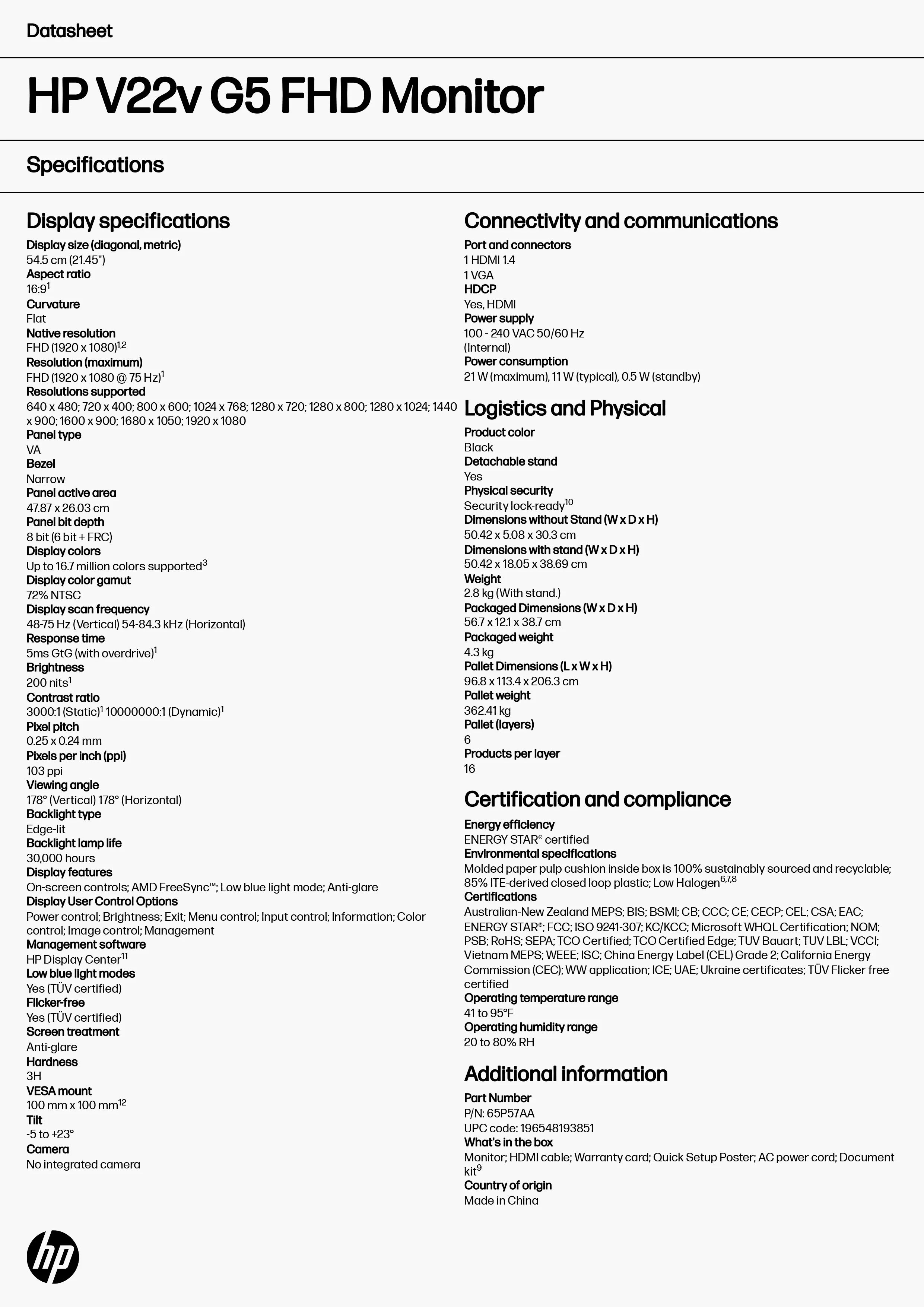 Datasheet

HP V22v G5 FHD Monitor

Specifications

Display specifications

Display size (diagonal, metric)
54.5 cm (21.45")
Aspect ratio
16:9$^{1}$
Curvature
Flat
Native resolution
FHD (1920 x 1080)$^{1,2}$
Resolution (maximum)
FHD (1920 x 1080 @ 75 Hz)$^{1}$
Resolutions supported
640 x 480; 720 x 400; 800 x 600; 1024 x 768; 1280 x 720; 1280 x 800; 1280 x 1024; 1440 x 900; 1600 x 900; 1680 x 1050; 1920 x 1080
Panel type
VA
Bezel
Narrow
Panel active area
47.87 x 26.03 cm
Panel bit depth
8 bit (6 bit + FRC)
Display colors
Up to 16.7 million colors supported$^{3}$
Display color gamut
72% NTSC
Display scan frequency
48-75 Hz (Vertical) 54-84.3 kHz (Horizontal)
Response time
5ms GtG (with overdrive)$^{1}$
Brightness
200 nits$^{1}$
Contrast ratio
3000:1 (Static)$^{1}$ 10000000:1 (Dynamic)$^{1}$
Pixel pitch
0.25 x 0.24 mm
Pixels per inch (ppi)
103 ppi
Viewing angle
178° (Vertical) 178° (Horizontal)
Backlight type
Edge-lit
Backlight lamp life
30,000 hours
Display features
On-screen controls; AMD FreeSync™; Low blue light mode; Anti-glare
Display User Control Options
Power control; Brightness; Exit; Menu control; Input control; Information; Color control; Image control; Management
Management software
HP Display Center$^{11}$
Low blue light modes
Yes (TÜV certified)
Flicker-free
Yes (TÜV certified)
Screen treatment
Anti-glare
Hardness
3H
VESA mount
100 mm x 100 mm$^{12}$
Tilt
-5 to +23°
Camera
No integrated camera

Connectivity and communications

Port and connectors
1 HDMI 1.4
1 VGA
HDCP
Yes, HDMI
Power supply
100 - 240 VAC 50/60 Hz
(Internal)
Power consumption
21 W (maximum), 11 W (typical), 0.5 W (standby)

Logistics and Physical

Product color
Black
Detachable stand
Yes
Physical security
Security lock-ready$^{10}$
Dimensions without Stand (W x D x H)
50.42 x 5.08 x 30.3 cm
Dimensions with stand (W x D x H)
50.42 x 18.05 x 38.69 cm
Weight
2.8 kg (With stand.)
Packaged Dimensions (W x D x H)
56.7 x 12.1 x 38.7 cm
Packaged weight
4.3 kg
Pallet Dimensions (L x W x H)
96.8 x 113.4 x 206.3 cm
Pallet weight
362.41 kg
Pallet (layers)
6
Products per layer
16

Certification and compliance

Energy efficiency
ENERGY STAR® certified
Environmental specifications
Molded paper pulp cushion inside box is 100% sustainably sourced and recyclable; 85% ITE-derived closed loop plastic; Low Halogen$^{6,7,8}$
Certifications
Australian-New Zealand MEPS; BIS; BSMI; CB; CCC; CE; CECP; CEL; CSA; EAC; ENERGY STAR®; FCC; ISO 9241-307; KC/KCC; Microsoft WHQL Certification; NOM; PSB; RoHS; SEPA; TCO Certified; TCO Certified Edge; TUV Bauart; TUV LBL; VCCI; Vietnam MEPS; WEEE; ISC; China Energy Label (CEL) Grade 2; California Energy Commission (CEC); WW application; ICE; UAE; Ukraine certificates; TÜV Flicker free certified
Operating temperature range
41 to 95°F
Operating humidity range
20 to 80% RH

Additional information

Part Number
P/N: 65P57AA
UPC code: 196548193851
What's in the box
Monitor; HDMI cable; Warranty card; Quick Setup Poster; AC power cord; Document kit$^{9}$
Country of origin
Made in China

hp